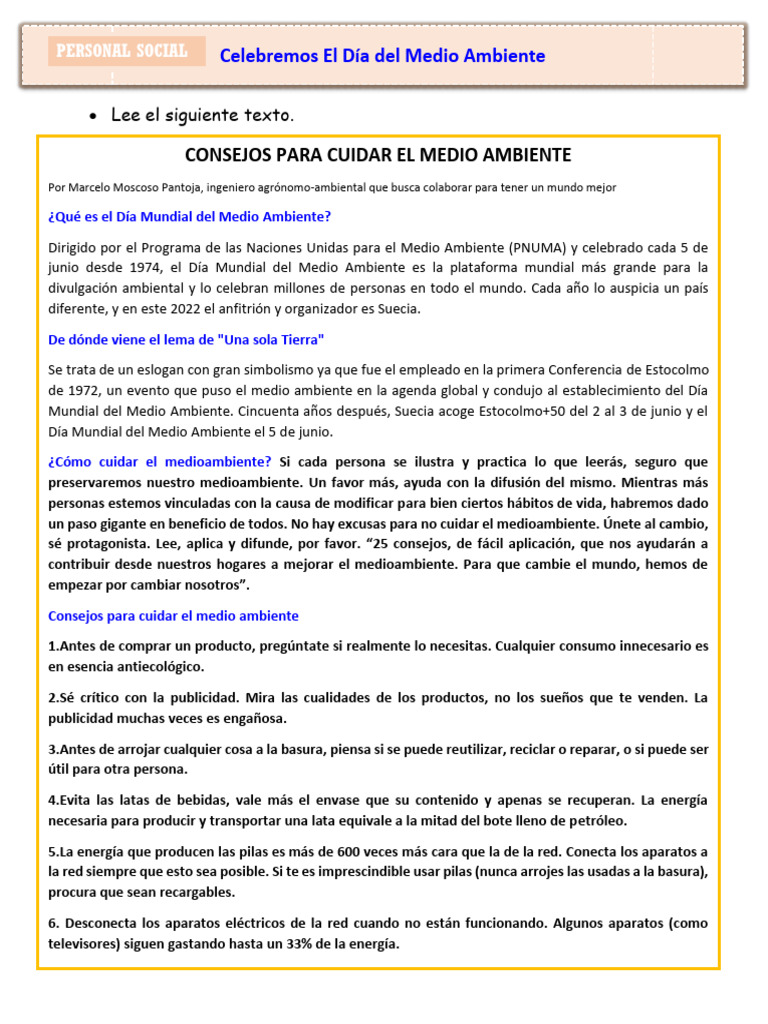 PERSONAL SOCIAL Celebremos El Día del Medio Ambiente

• Lee el siguiente texto.

CONSEJOS PARA CUIDAR EL MEDIO AMBIENTE

Por Marcelo Moscoso Pantoja, ingeniero agrónomo-ambiental que busca colaborar para tener un mundo mejor

¿Qué es el Día Mundial del Medio Ambiente?

Dirigido por el Programa de las Naciones Unidas para el Medio Ambiente (PNUMA) y celebrado cada 5 de junio desde 1974, el Día Mundial del Medio Ambiente es la plataforma mundial más grande para la divulgación ambiental y lo celebran millones de personas en todo el mundo. Cada año lo auspicia un país diferente, y en este 2022 el anfitrión y organizador es Suecia.

De dónde viene el lema de "Una sola Tierra"

Se trata de un eslogan con gran simbolismo ya que fue el empleado en la primera Conferencia de Estocolmo de 1972, un evento que puso el medio ambiente en la agenda global y condujo al establecimiento del Día Mundial del Medio Ambiente. Cincuenta años después, Suecia acoge Estocolmo+50 del 2 al 3 de junio y el Día Mundial del Medio Ambiente el 5 de junio.

¿Cómo cuidar el medioambiente? Si cada persona se ilustra y practica lo que leerás, seguro que preservaremos nuestro medioambiente. Un favor más, ayuda con la difusión del mismo. Mientras más personas estemos vinculadas con la causa de modificar para bien ciertos hábitos de vida, habremos dado un paso gigante en beneficio de todos. No hay excusas para no cuidar el medioambiente. Únete al cambio, sé protagonista. Lee, aplica y difunde, por favor. “25 consejos, de fácil aplicación, que nos ayudarán a contribuir desde nuestros hogares a mejorar el medioambiente. Para que cambie el mundo, hemos de empezar por cambiar nosotros”.

Consejos para cuidar el medio ambiente

1.Antes de comprar un producto, pregúntate si realmente lo necesitas. Cualquier consumo innecesario es en esencia antiecológico.

2.Sé crítico con la publicidad. Mira las cualidades de los productos, no los sueños que te venden. La publicidad muchas veces es engañosa.

3.Antes de arrojar cualquier cosa a la basura, piensa si se puede reutilizar, reciclar o reparar, o si puede ser útil para otra persona.

4.Evita las latas de bebidas, vale más el envase que su contenido y apenas se recuperan. La energía necesaria para producir y transportar una lata equivale a la mitad del bote lleno de petróleo.

5.La energía que producen las pilas es más de 600 veces más cara que la de la red. Conecta los aparatos a la red siempre que esto sea posible. Si te es imprescindible usar pilas (nunca arrojes las usadas a la basura), procura que sean recargables.

6. Desconecta los aparatos eléctricos de la red cuando no están funcionando. Algunos aparatos (como televisores) siguen gastando hasta un 33% de la energía.